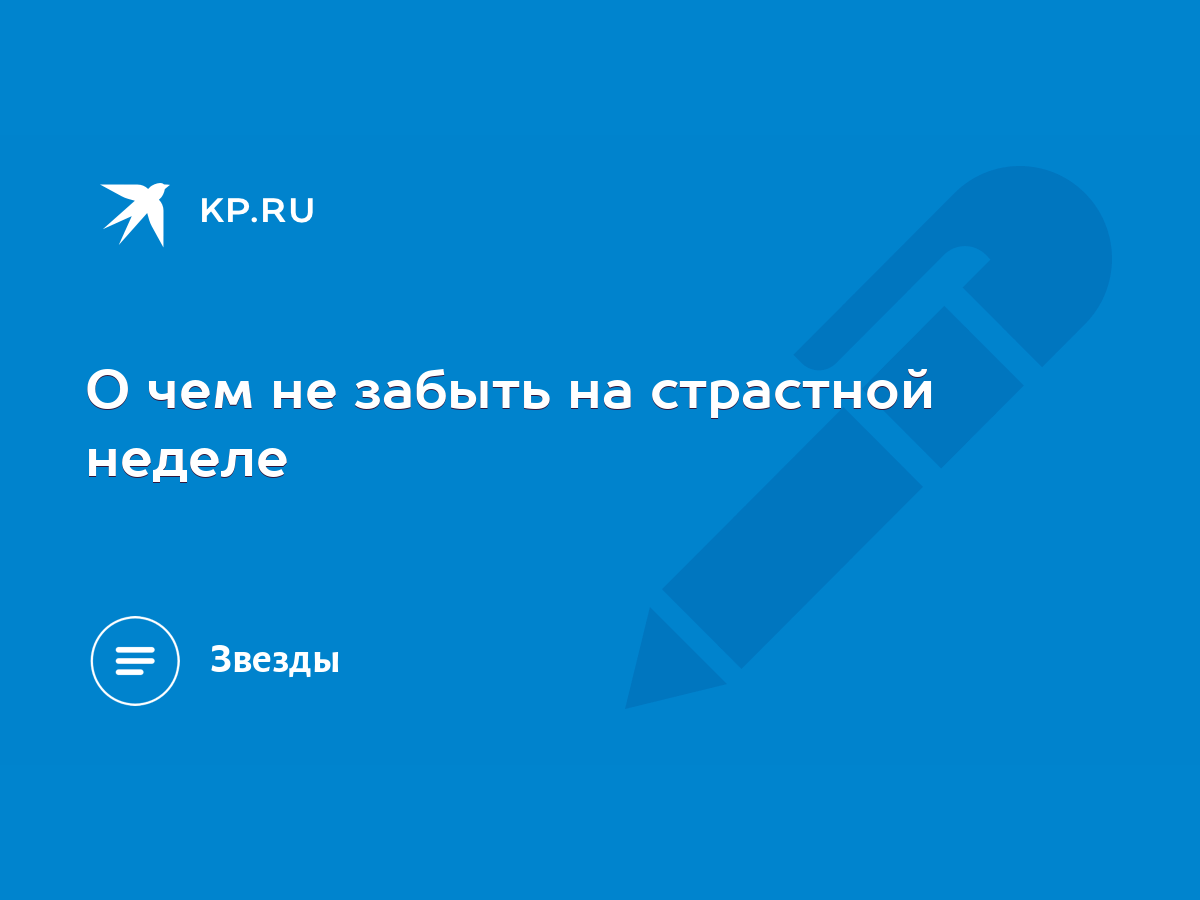 KP.RU

О чем не забыть на страстной неделе

Звезды